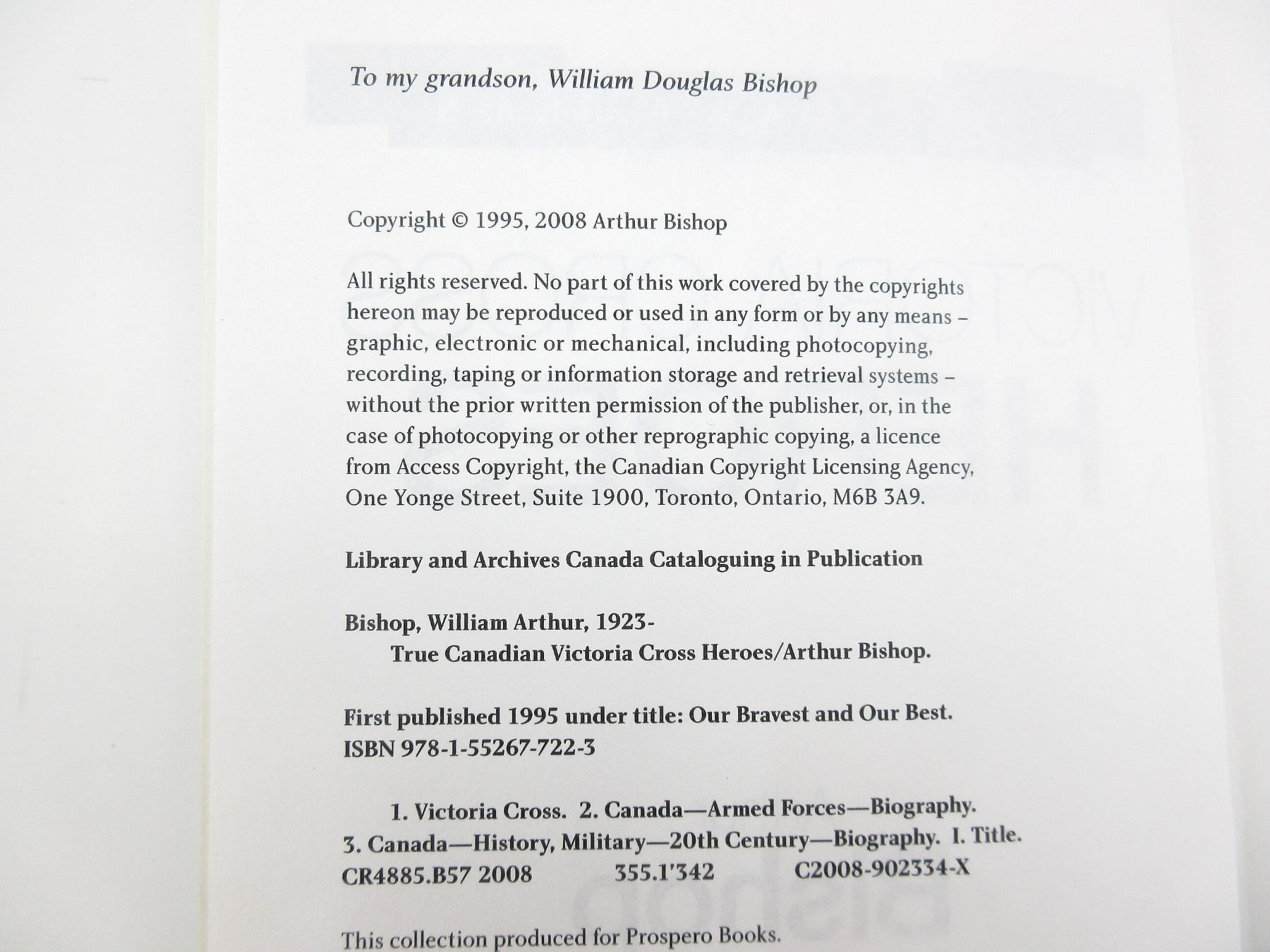 To my grandson, William Douglas Bishop

Copyright © 1995, 2008 Arthur Bishop

All rights reserved. No part of this work covered by the copyrights hereon may be reproduced or used in any form or by any means – graphic, electronic or mechanical, including photocopying, recording, taping or information storage and retrieval systems – without the prior written permission of the publisher, or, in the case of photocopying or other reprographic copying, a licence from Access Copyright, the Canadian Copyright Licensing Agency, One Yonge Street, Suite 1900, Toronto, Ontario, M6B 3A9.

Library and Archives Canada Cataloguing in Publication

Bishop, William Arthur, 1923-
True Canadian Victoria Cross Heroes/Arthur Bishop.

First published 1995 under title: Our Bravest and Our Best.
ISBN 978-1-55267-722-3

1. Victoria Cross. 2. Canada—Armed Forces—Biography. 3. Canada—History, Military—20th Century—Biography. I. Title.
CR4885.B57 2008 355.1'342 C2008-902334-X

This collection produced for Prospero Books.